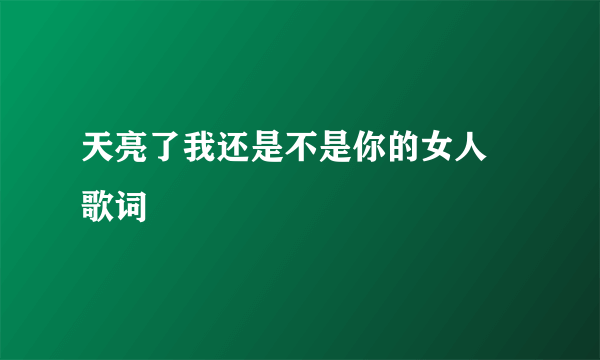 天亮了我还是不是你的女人歌词